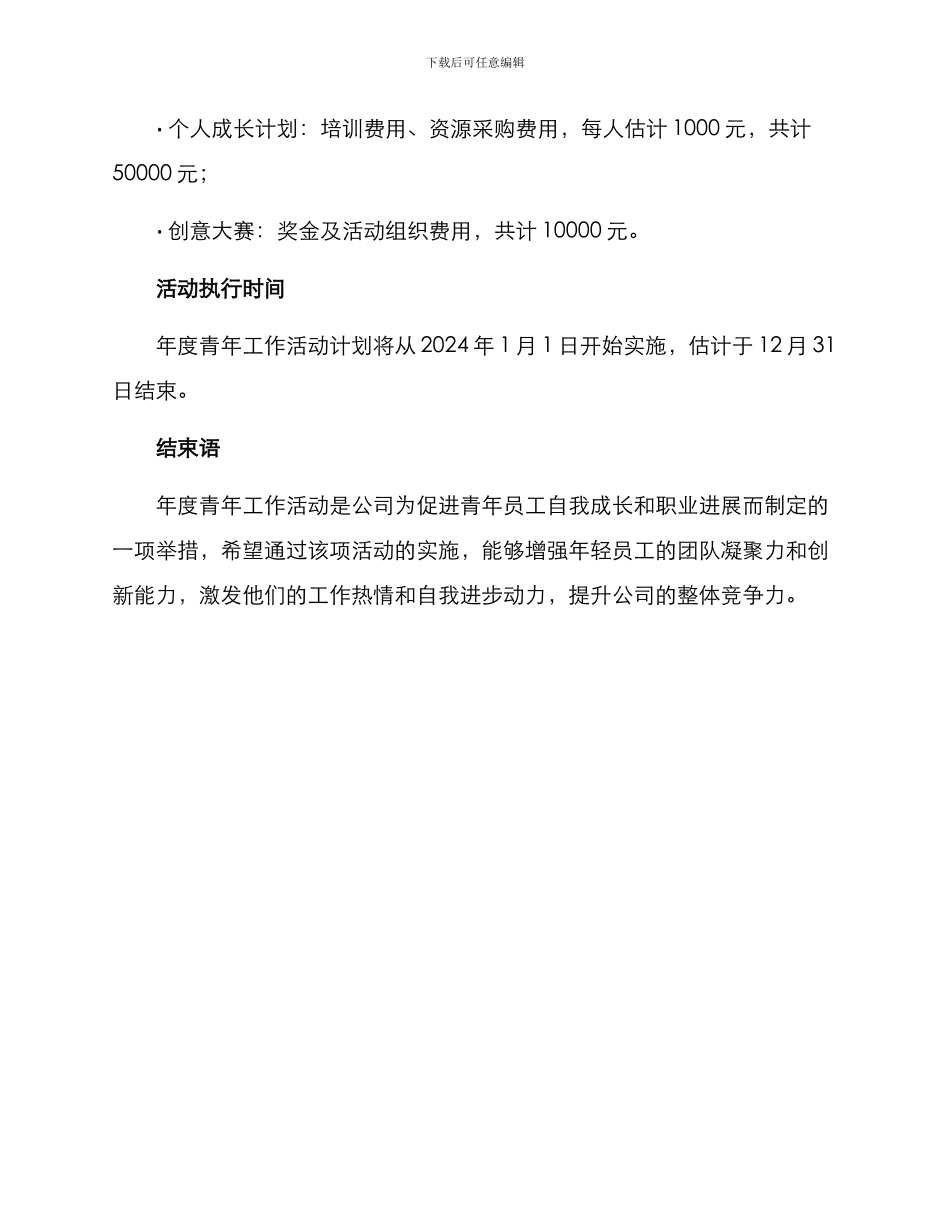 下载后可任意编辑

• 个人成长计划：培训费用、资源采购费用，每人估计 1000 元，共计 50000 元；

• 创意大赛：奖金及活动组织费用，共计 10000 元。

活动执行时间

年度青年工作活动计划将从 2024 年 1 月 1 日开始实施，估计于 12 月 31 日结束。

结束语

年度青年工作活动是公司为促进青年员工自我成长和职业进展而制定的一项举措，希望通过该项活动的实施，能够增强年轻员工的团队凝聚力和创新能力，激发他们的工作热情和自我进步动力，提升公司的整体竞争力。